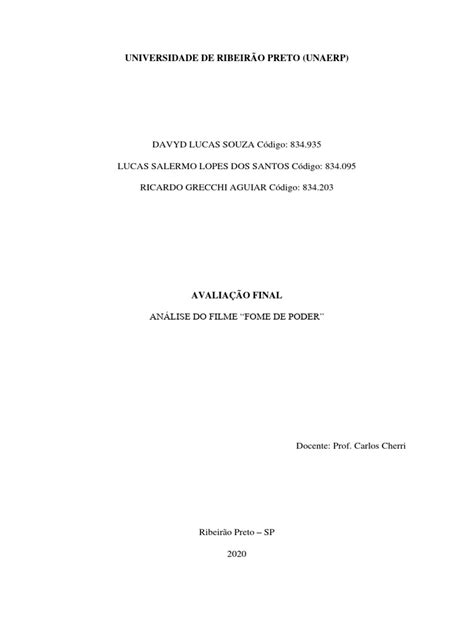 UNIVERSIDADE DE RIBEIRÃO PRETO (UNAERP)

DAVYD LUCAS SOUZA Código: 834.935

LUCAS SALERMO LOPES DOS SANTOS Código: 834.095

RICARDO GRECCHI AGUIAR Código: 834.203

AVALIAÇÃO FINAL

ANÁLISE DO FILME "FOME DE PODER"

Docente: Prof. Carlos Cherri

Ribeirão Preto – SP

2020